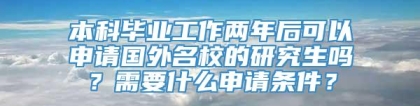 本科毕业工作两年后可以申请国外名校的研究生吗？需要什么申请条件？